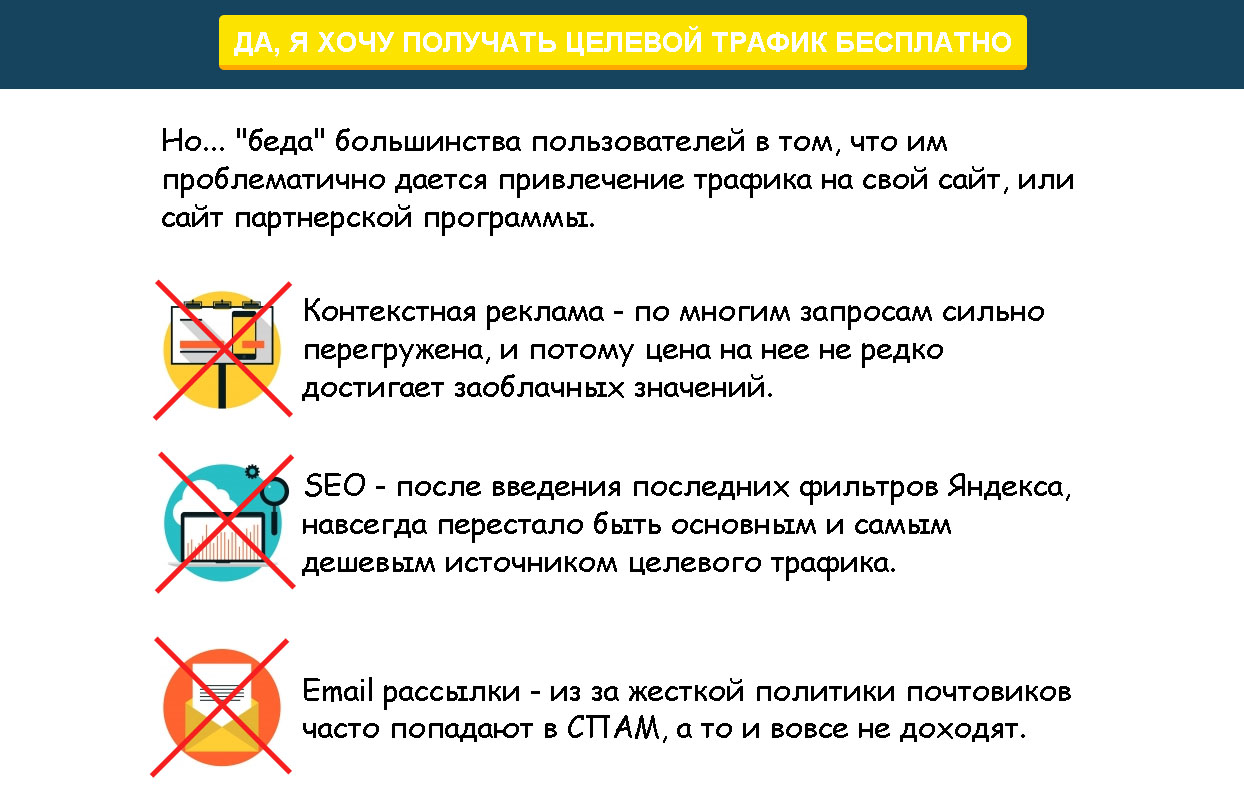 ДА, Я ХОЧУ ПОЛУЧАТЬ ЦЕЛЕВОЙ ТРАФИК БЕСПЛАТНО

Но... "беда" большинства пользователей в том, что им проблематично дается привлечение трафика на свой сайт, или сайт партнерской программы.

Контекстная реклама - по многим запросам сильно перегружена, и потому цена на нее не редко достигает заоблачных значений.

SEO - после введения последних фильтров Яндекса, навсегда перестало быть основным и самым дешевым источником целевого трафика.

Email рассылки - из за жесткой политики почтовиков часто попадают в СПАМ, а то и вовсе не доходят.